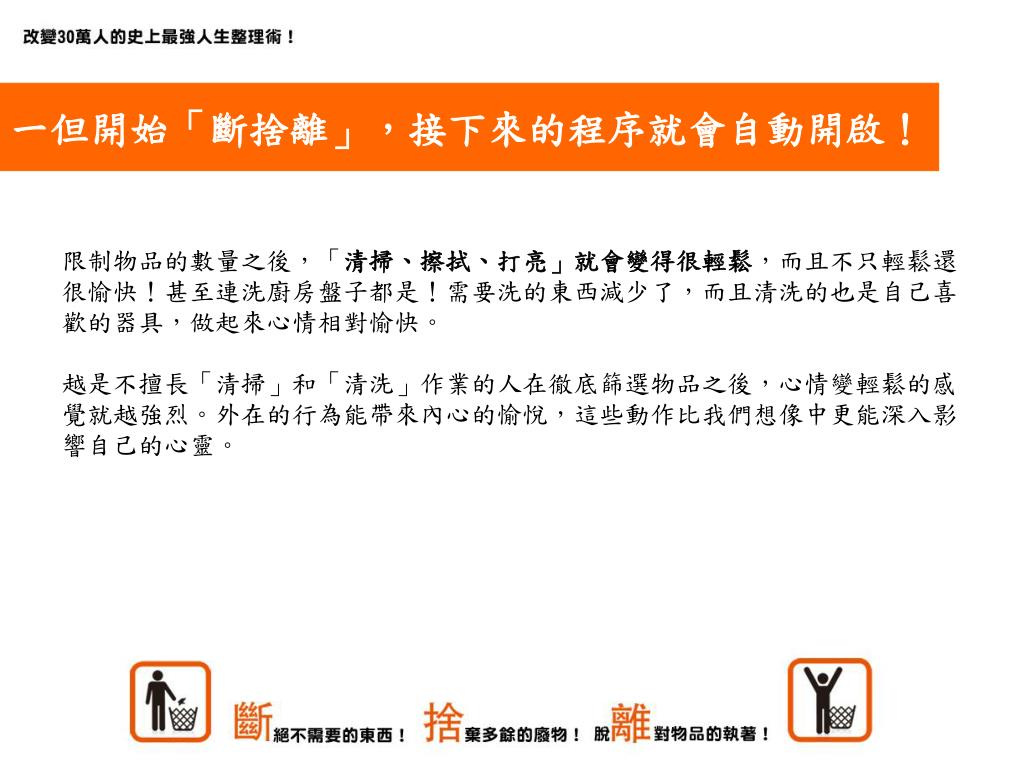 改變30萬人的史上最強人生整理術！

一但開始「斷捨離」，接下來的程序就會自動開啟！

限制物品的數量之後，「清掃、擦拭、打亮」就會變得很輕鬆，而且不只輕鬆還很愉快！甚至連洗廚房盤子都是！需要洗的東西減少了，而且清洗的也是自己喜歡的器具，做起來心情相對愉快。

越是不擅長「清掃」和「清洗」作業的人在徹底篩選物品之後，心情變輕鬆的感覺就越強烈。外在的行為能帶來內心的愉悅，這些動作比我們想像中更能深入影響自己的心靈。

斷絕不需要的東西！ 捨棄多餘的廢物！ 脫離對物品的執著！